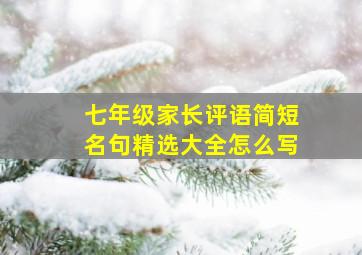 七年级家长评语简短
名句精选大全怎么写